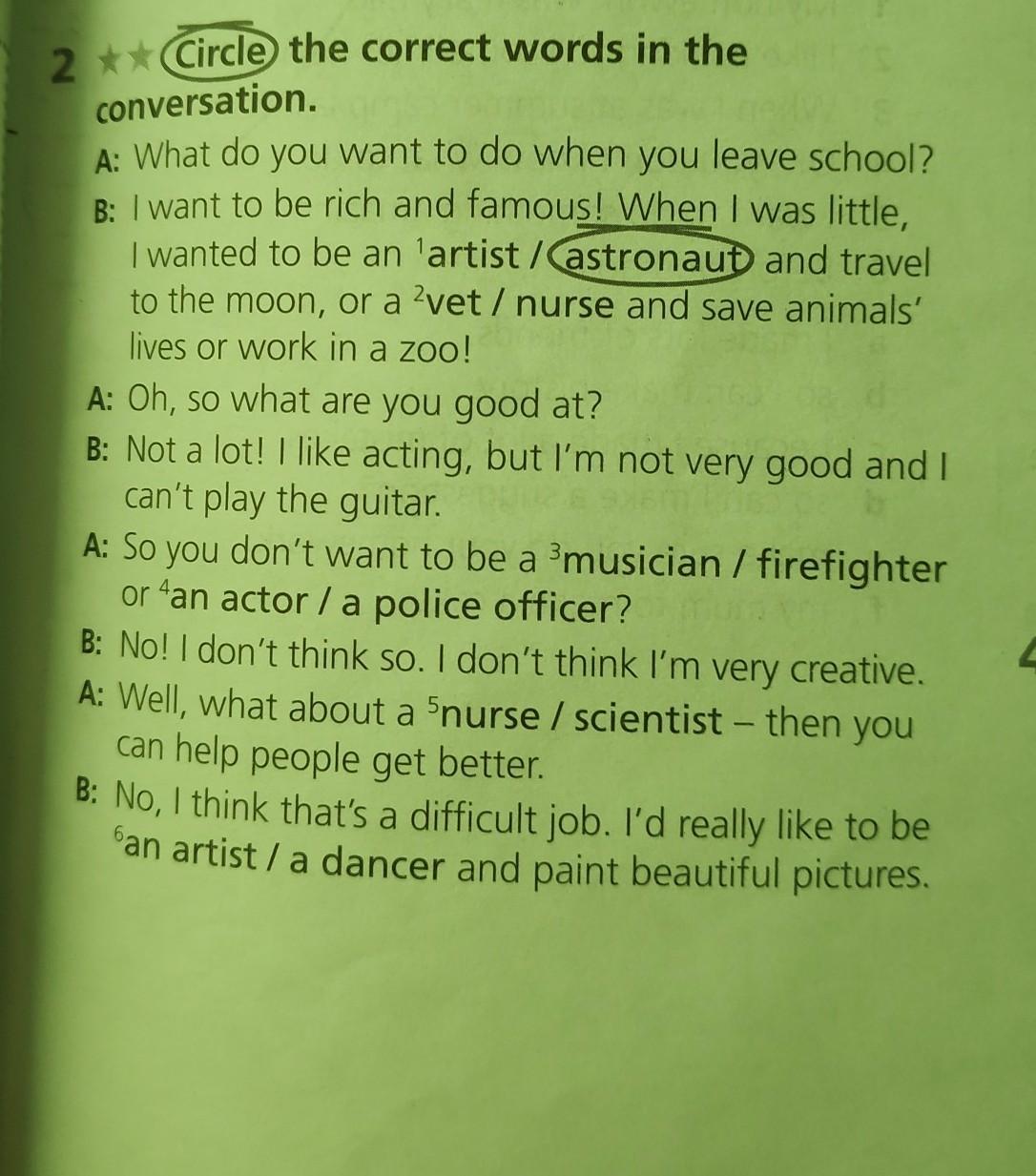 2 ★★ Circle the correct words in the conversation.

A: What do you want to do when you leave school?

B: I want to be rich and famous! When I was little, I wanted to be an $^{1}$artist / astronaut and travel to the moon, or a $^{2}$vet / nurse and save animals' lives or work in a zoo!

A: Oh, so what are you good at?

B: Not a lot! I like acting, but I'm not very good and I can't play the guitar.

A: So you don't want to be a $^{3}$musician / firefighter or $^{4}$an actor / a police officer?

B: No! I don't think so. I don't think I'm very creative.

A: Well, what about a $^{5}$nurse / scientist – then you can help people get better.

B: No, I think that's a difficult job. I'd really like to be $^{6}$an artist / a dancer and paint beautiful pictures.